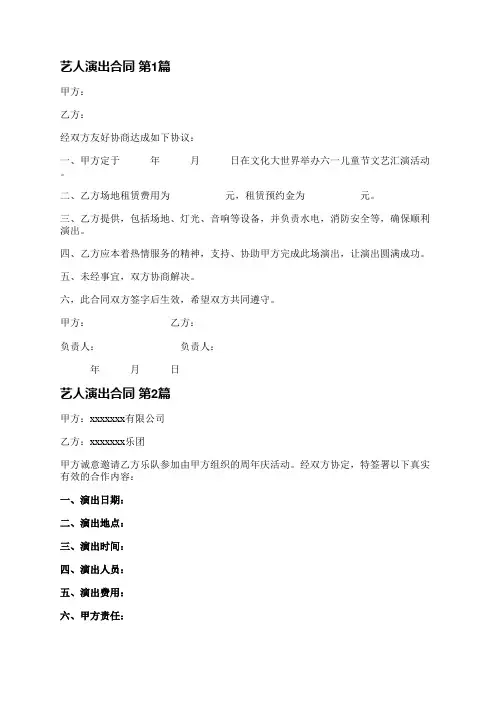 艺人演出合同 第1篇

甲方：

乙方：

经双方友好协商达成如下协议：

一、甲方定于 年 月 日在文化大世界举办六一儿童节文艺汇演活动。

二、乙方场地租赁费用为 元，租赁预约金为 元。

三、乙方提供，包括场地、灯光、音响等设备，并负责水电，消防安全等，确保顺利演出。

四、乙方应本着热情服务的精神，支持、协助甲方完成此场演出，让演出圆满成功。

五、未经事宜，双方协商解决。

六，此合同双方签字后生效，希望双方共同遵守。

甲方： 乙方：

负责人： 负责人：

年 月 日

艺人演出合同 第2篇

甲方：xxxxxxx有限公司

乙方：xxxxxxx乐团

甲方诚意邀请乙方乐队参加由甲方组织的周年庆活动。经双方协定，特签署以下真实有效的合作内容：

一、演出日期：

二、演出地点：

三、演出时间：

四、演出人员：

五、演出费用：

六、甲方责任：